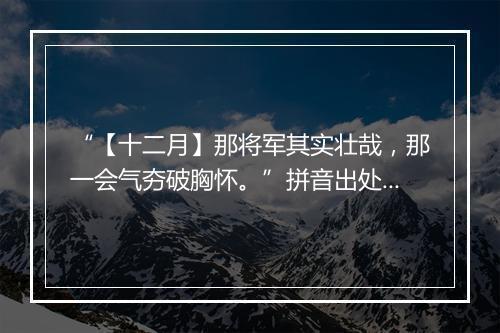 “【十二月】那将军其实壮哉，那一会气夯破胸怀。”拼音出处...